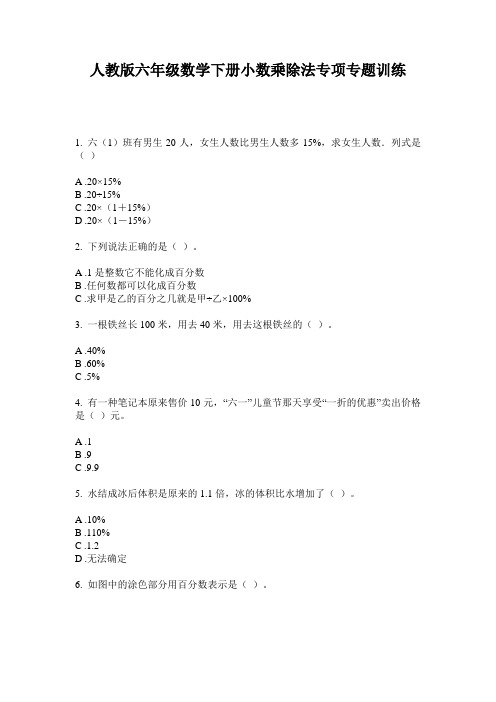 人教版六年级数学下册小数乘除法专项专题训练

1. 六（1）班有男生 20 人，女生人数比男生人数多 15%，求女生人数．列式是（ ）

A .20×15%
B .20÷15%
C .20×（1＋15%）
D .20×（1－15%）

2. 下列说法正确的是（ ）。

A .1 是整数它不能化成百分数
B .任何数都可以化成百分数
C .求甲是乙的百分之几就是甲÷乙×100%

3. 一根铁丝长 100 米，用去 40 米，用去这根铁丝的（ ）。

A .40%
B .60%
C .5%

4. 有一种笔记本原来售价 10 元，“六一”儿童节那天享受“一折的优惠”卖出价格是（ ）元。

A .1
B .9
C .9.9

5. 水结成冰后体积是原来的 1.1 倍，冰的体积比水增加了（ ）。

A .10%
B .110%
C .1.2
D .无法确定

6. 如图中的涂色部分用百分数表示是（ ）。